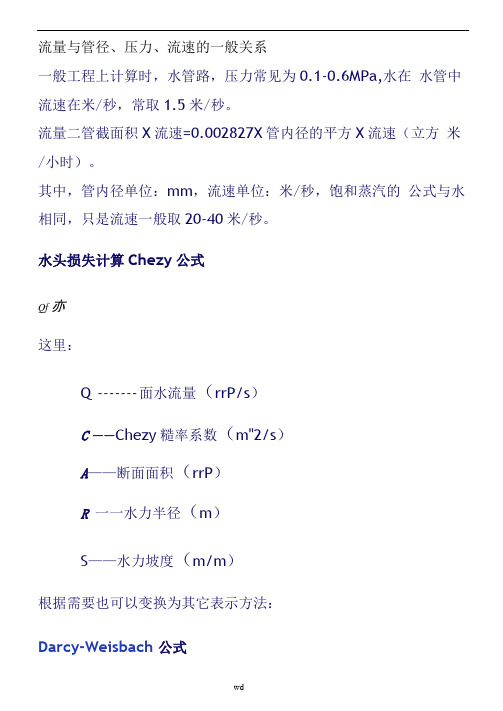 流量与管径、压力、流速的一般关系

一般工程上计算时，水管路，压力常见为 0.1-0.6MPa,水在 水管中流速在米/秒，常取 1.5 米/秒。

流量二管截面积 X 流速=0.002827X 管内径的平方 X 流速（立方 米/小时）。

其中，管内径单位：mm，流速单位：米/秒，饱和蒸汽的 公式与水相同，只是流速一般取 20-40 米/秒。

水头损失计算 Chezy 公式

Qf 亦

这里：

Q -------面水流量（rrP/s）

C ——Chezy 糙率系数（m"2/s）

A——断面面积（rrP）

R 一一水力半径（m）

S——水力坡度（m/m）

根据需要也可以变换为其它表示方法：

Darcy-Weisbach 公式

wd